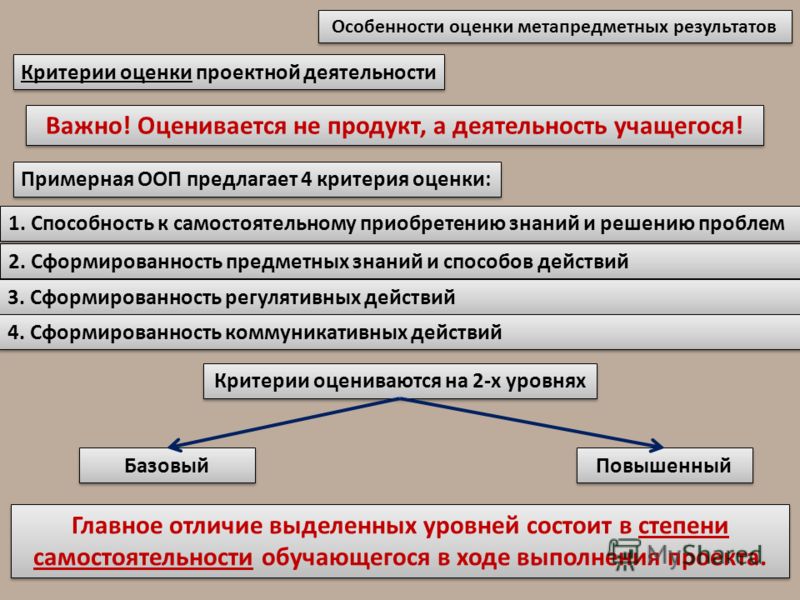 Особенности оценки метапредметных результатов

Критерии оценки проектной деятельности

Важно! Оценивается не продукт, а деятельность учащегося!

Примерная ООП предлагает 4 критерия оценки:

1. Способность к самостоятельному приобретению знаний и решению проблем

2. Сформированность предметных знаний и способов действий

3. Сформированность регулятивных действий

4. Сформированность коммуникативных действий

Критерии оцениваются на 2-х уровнях

Базовый

Повышенный

Главное отличие выделенных уровней состоит в степени самостоятельности обучающегося в ходе выполнения проекта.

MyShared